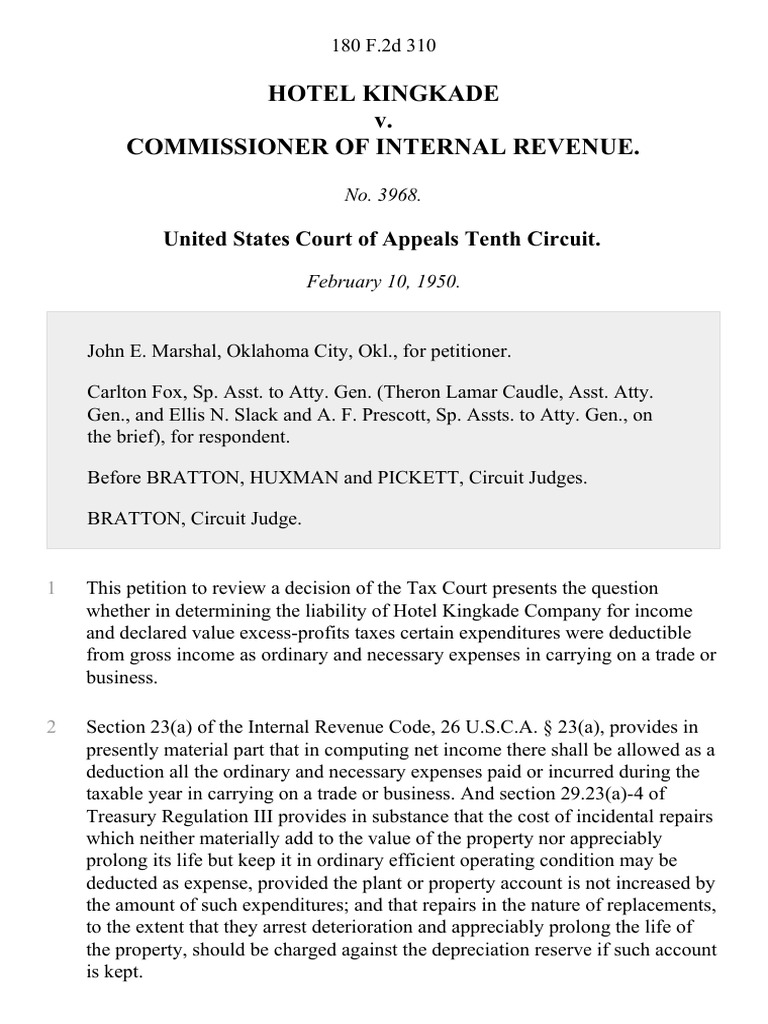 180 F.2d 310

HOTEL KINGKADE
v.
COMMISSIONER OF INTERNAL REVENUE.

No. 3968.

United States Court of Appeals Tenth Circuit.

February 10, 1950.

John E. Marshal, Oklahoma City, Okl., for petitioner.

Carlton Fox, Sp. Asst. to Atty. Gen. (Theron Lamar Caudle, Asst. Atty. Gen., and Ellis N. Slack and A. F. Prescott, Sp. Assts. to Atty. Gen., on the brief), for respondent.

Before BRATTON, HUXMAN and PICKETT, Circuit Judges.

BRATTON, Circuit Judge.

1 This petition to review a decision of the Tax Court presents the question whether in determining the liability of Hotel Kingkade Company for income and declared value excess-profits taxes certain expenditures were deductible from gross income as ordinary and necessary expenses in carrying on a trade or business.

2 Section 23(a) of the Internal Revenue Code, 26 U.S.C.A. § 23(a), provides in presently material part that in computing net income there shall be allowed as a deduction all the ordinary and necessary expenses paid or incurred during the taxable year in carrying on a trade or business. And section 29.23(a)-4 of Treasury Regulation III provides in substance that the cost of incidental repairs which neither materially add to the value of the property nor appreciably prolong its life but keep it in ordinary efficient operating condition may be deducted as expense, provided the plant or property account is not increased by the amount of such expenditures; and that repairs in the nature of replacements, to the extent that they arrest deterioration and appreciably prolong the life of the property, should be charged against the depreciation reserve if such account is kept.